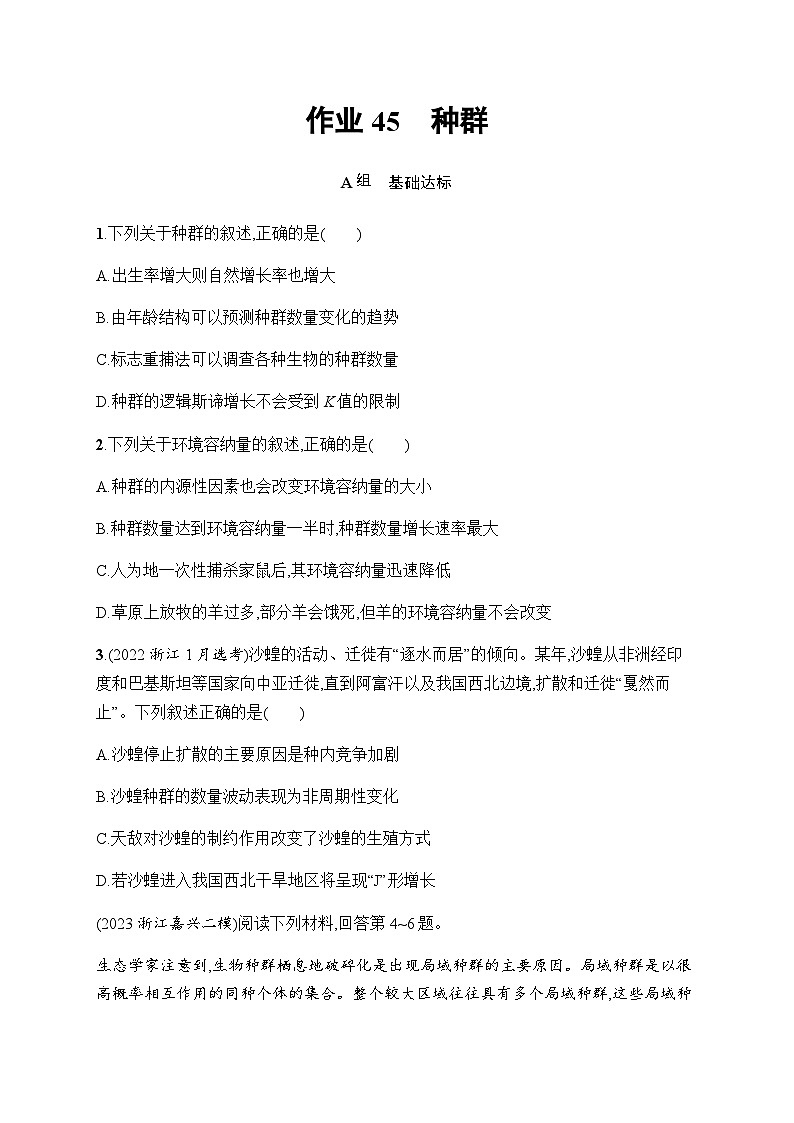 作业 45　种群

A 组　基础达标

1.下列关于种群的叙述,正确的是(　　)

A.出生率增大则自然增长率也增大

B.由年龄结构可以预测种群数量变化的趋势

C.标志重捕法可以调查各种生物的种群数量

D.种群的逻辑斯谛增长不会受到 $K$ 值的限制

2.下列关于环境容纳量的叙述,正确的是(　　)

A.种群的内源性因素也会改变环境容纳量的大小

B.种群数量达到环境容纳量一半时,种群数量增长速率最大

C.人为地一次性捕杀家鼠后,其环境容纳量迅速降低

D.草原上放牧的羊过多,部分羊会饿死,但羊的环境容纳量不会改变

3.(2022 浙江 1 月选考)沙蝗的活动、迁徙有“逐水而居”的倾向。某年,沙蝗从非洲经印度和巴基斯坦等国家向中亚迁徙,直到阿富汗以及我国西北边境,扩散和迁徙“戛然而止”。下列叙述正确的是(　　)

A.沙蝗停止扩散的主要原因是种内竞争加剧

B.沙蝗种群的数量波动表现为非周期性变化

C.天敌对沙蝗的制约作用改变了沙蝗的生殖方式

D.若沙蝗进入我国西北干旱地区将呈现“J”形增长

(2023 浙江嘉兴二模)阅读下列材料,回答第 4~6 题。

生态学家注意到,生物种群栖息地破碎化是出现局域种群的主要原因。局域种群是以很高概率相互作用的同种个体的集合。整个较大区域往往具有多个局域种群,这些局域种